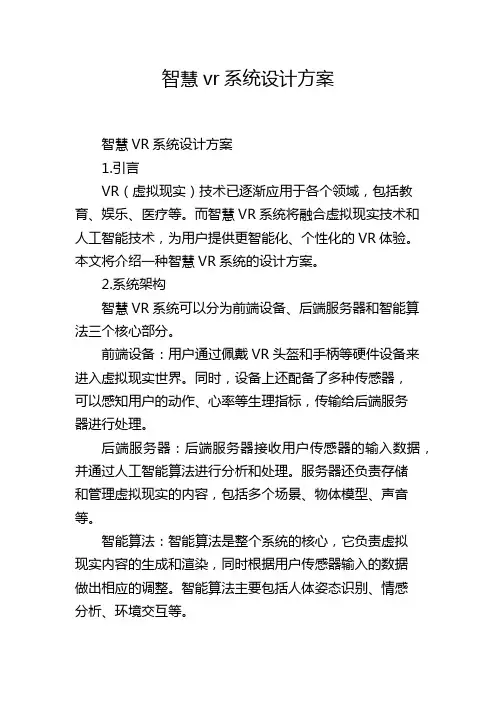 智慧 vr 系统设计方案

智慧 VR 系统设计方案

1.引言

VR（虚拟现实）技术已逐渐应用于各个领域，包括教育、娱乐、医疗等。而智慧 VR 系统将融合虚拟现实技术和人工智能技术，为用户提供更智能化、个性化的 VR 体验。本文将介绍一种智慧 VR 系统的设计方案。

2.系统架构

智慧 VR 系统可以分为前端设备、后端服务器和智能算法三个核心部分。

前端设备：用户通过佩戴 VR 头盔和手柄等硬件设备来进入虚拟现实世界。同时，设备上还配备了多种传感器，可以感知用户的动作、心率等生理指标，传输给后端服务器进行处理。

后端服务器：后端服务器接收用户传感器的输入数据，并通过人工智能算法进行分析和处理。服务器还负责存储和管理虚拟现实的内容，包括多个场景、物体模型、声音等。

智能算法：智能算法是整个系统的核心，它负责虚拟现实内容的生成和渲染，同时根据用户传感器输入的数据做出相应的调整。智能算法主要包括人体姿态识别、情感分析、环境交互等。